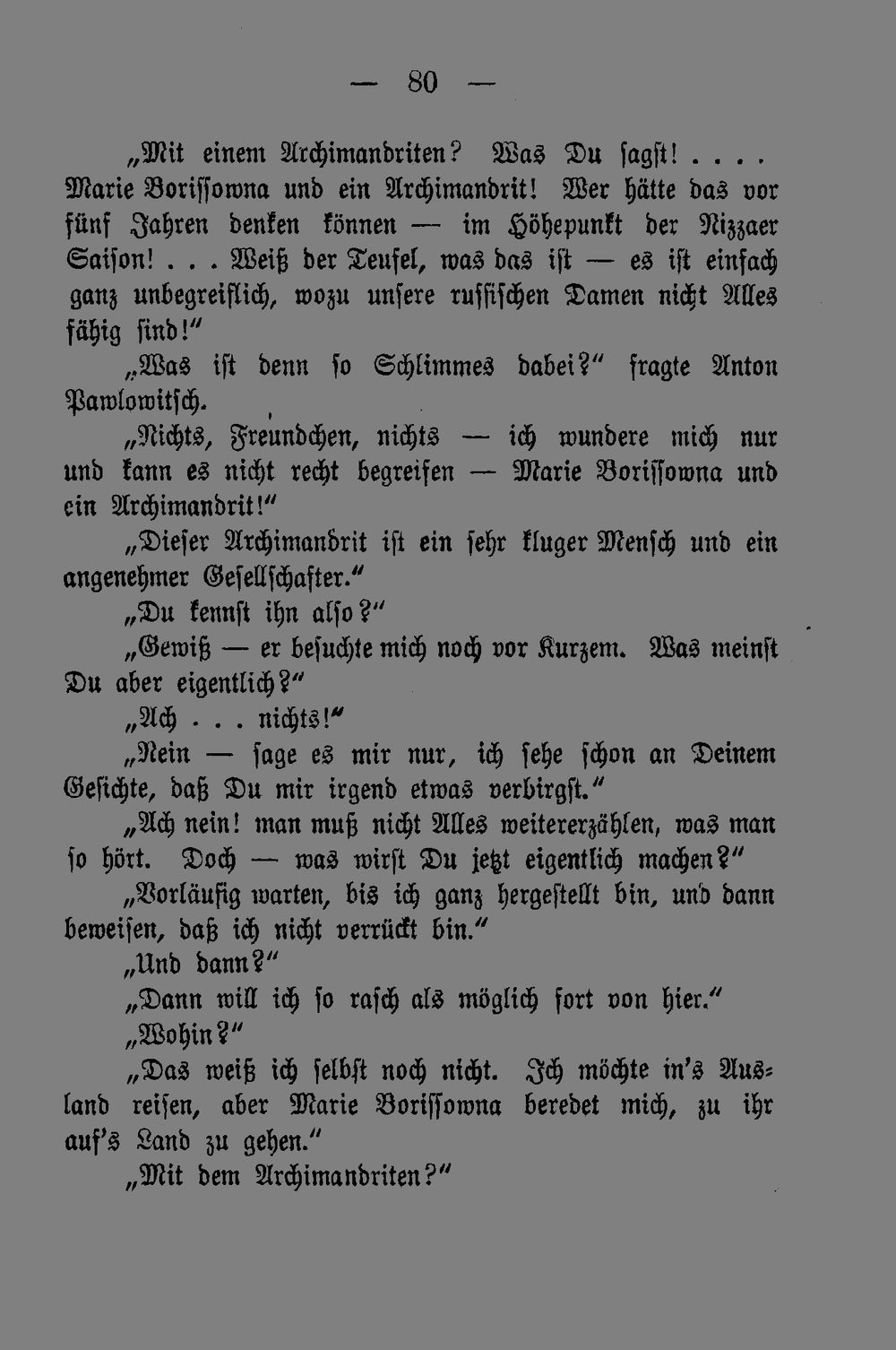 — 80 —

„Mit einem Archimandriten? Was Du sagst! . . . . Marie Borissowna und ein Archimandrit! Wer hätte das vor fünf Jahren denken können — im Höhepunkt der Nizzaer Saison! . . . Weiß der Teufel, was das ist — es ist einfach ganz unbegreiflich, wozu unsere russischen Damen nicht Alles fähig sind!"

„Was ist denn so Schlimmes dabei?" fragte Anton Pawlowitsch.

„Nichts, Freundchen, nichts — ich wundere mich nur und kann es nicht recht begreifen — Marie Borissowna und ein Archimandrit!"

„Dieser Archimandrit ist ein sehr kluger Mensch und ein angenehmer Gesellschafter."

„Du kennst ihn also?"

„Gewiß — er besuchte mich noch vor Kurzem. Was meinst Du aber eigentlich?"

„Ach . . . nichts!"

„Nein — sage es mir nur, ich sehe schon an Deinem Gesichte, daß Du mir irgend etwas verbirgst."

„Ach nein! man muß nicht Alles weitererzählen, was man so hört. Doch — was wirst Du jetzt eigentlich machen?"

„Vorläufig warten, bis ich ganz hergestellt bin, und dann beweisen, daß ich nicht verrückt bin."

„Und dann?"

„Dann will ich so rasch als möglich fort von hier."

„Wohin?"

„Das weiß ich selbst noch nicht. Ich möchte in's Ausland reisen, aber Marie Borissowna beredet mich, zu ihr auf's Land zu gehen."

„Mit dem Archimandriten?"